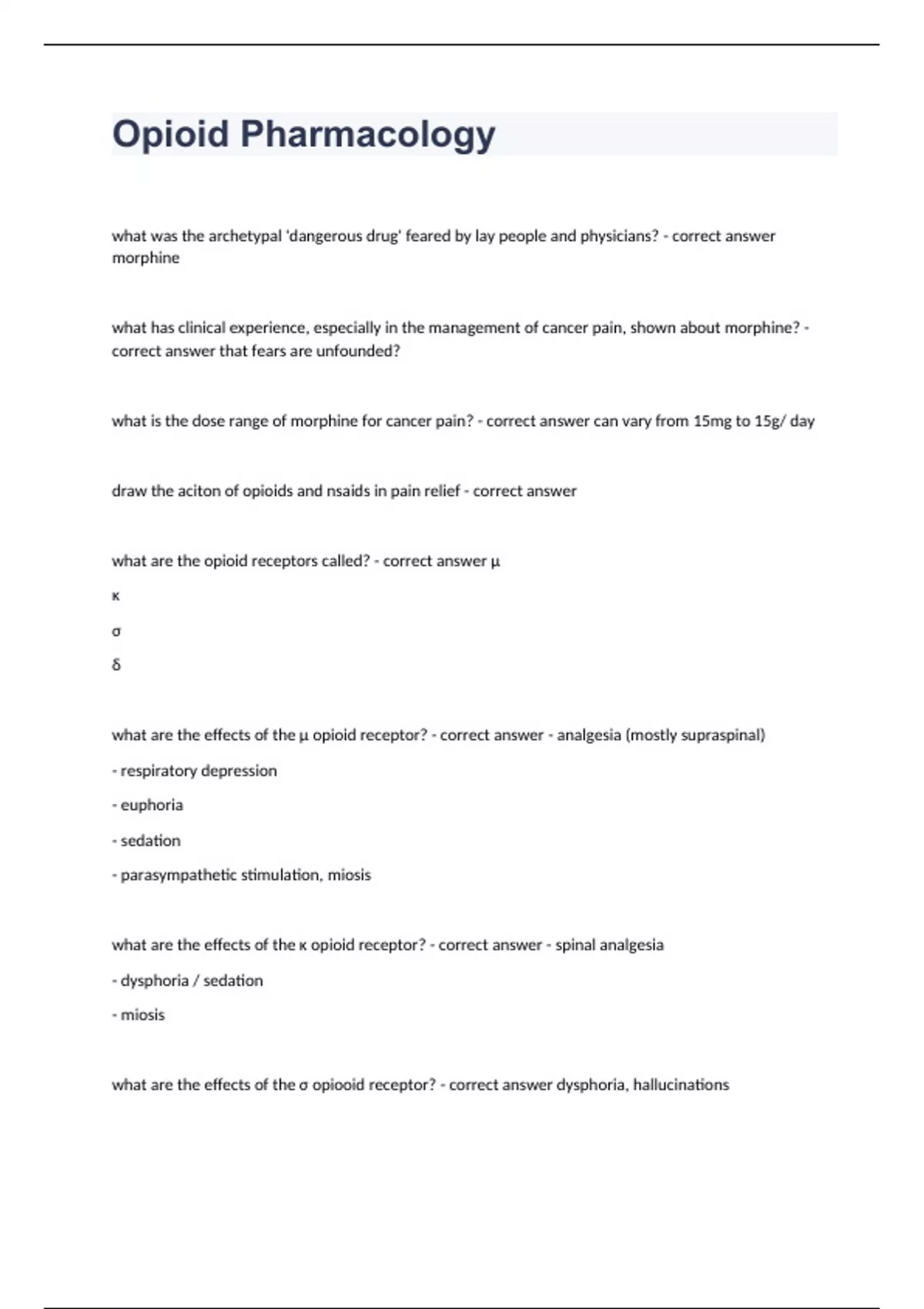 Opioid Pharmacology

what was the archetypal 'dangerous drug' feared by lay people and physicians? - correct answer morphine

what has clinical experience, especially in the management of cancer pain, shown about morphine? - correct answer that fears are unfounded?

what is the dose range of morphine for cancer pain? - correct answer can vary from 15mg to 15g/ day

draw the aciton of opioids and nsaids in pain relief - correct answer

what are the opioid receptors called? - correct answer μ

κ

σ

δ

what are the effects of the μ opioid receptor? - correct answer - analgesia (mostly supraspinal)

- respiratory depression

- euphoria

- sedation

- parasympathetic stimulation, miosis

what are the effects of the κ opioid receptor? - correct answer - spinal analgesia

- dysphoria / sedation

- miosis

what are the effects of the σ opiooid receptor? - correct answer dysphoria, hallucinations